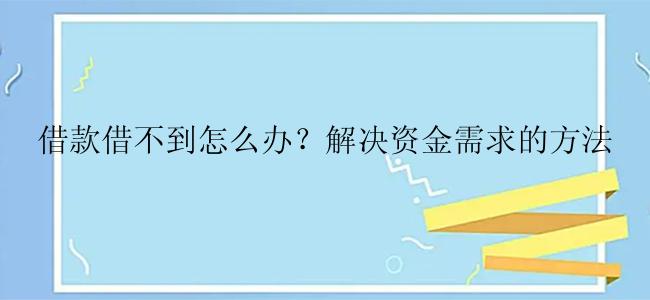 借款借不到怎么办？解决资金需求的方法